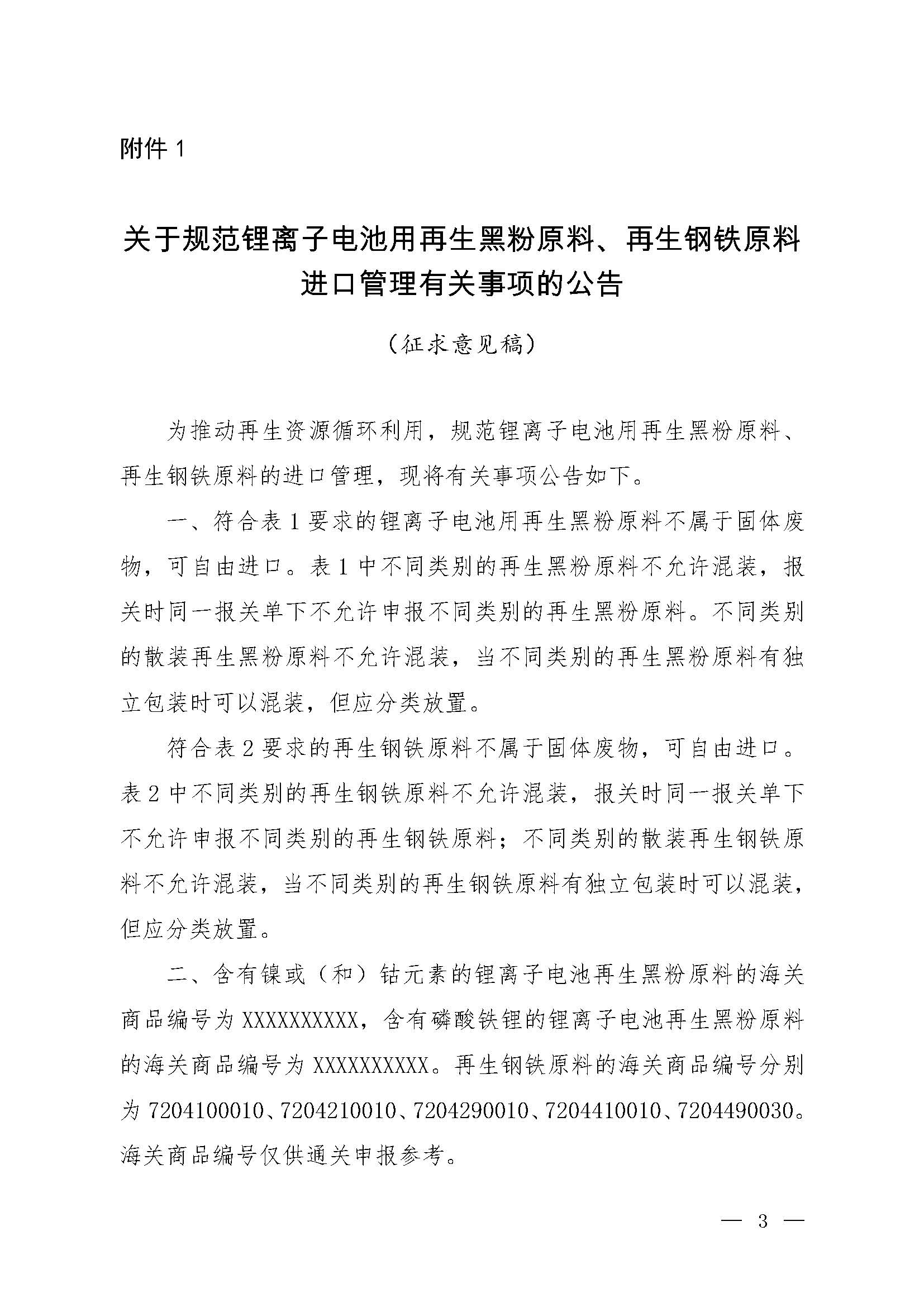 附件 1

关于规范锂离子电池用再生黑粉原料、再生钢铁原料进口管理有关事项的公告

（征求意见稿）

为推动再生资源循环利用，规范锂离子电池用再生黑粉原料、再生钢铁原料的进口管理，现将有关事项公告如下。

一、符合表 1 要求的锂离子电池用再生黑粉原料不属于固体废物，可自由进口。表 1 中不同类别的再生黑粉原料不允许混装，报关时同一报关单下不允许申报不同类别的再生黑粉原料。不同类别的散装再生黑粉原料不允许混装，当不同类别的再生黑粉原料有独立包装时可以混装，但应分类放置。

符合表 2 要求的再生钢铁原料不属于固体废物，可自由进口。表 2 中不同类别的再生钢铁原料不允许混装，报关时同一报关单下不允许申报不同类别的再生钢铁原料；不同类别的散装再生钢铁原料不允许混装，当不同类别的再生钢铁原料有独立包装时可以混装，但应分类放置。

二、含有镍或（和）钴元素的锂离子电池再生黑粉原料的海关商品编号为 XXXXXXXXXX，含有磷酸铁锂的锂离子电池再生黑粉原料的海关商品编号为 XXXXXXXXXX。再生钢铁原料的海关商品编号分别为 7204100010、7204210010、7204290010、7204410010、7204490030。海关商品编号仅供通关申报参考。

— 3 —